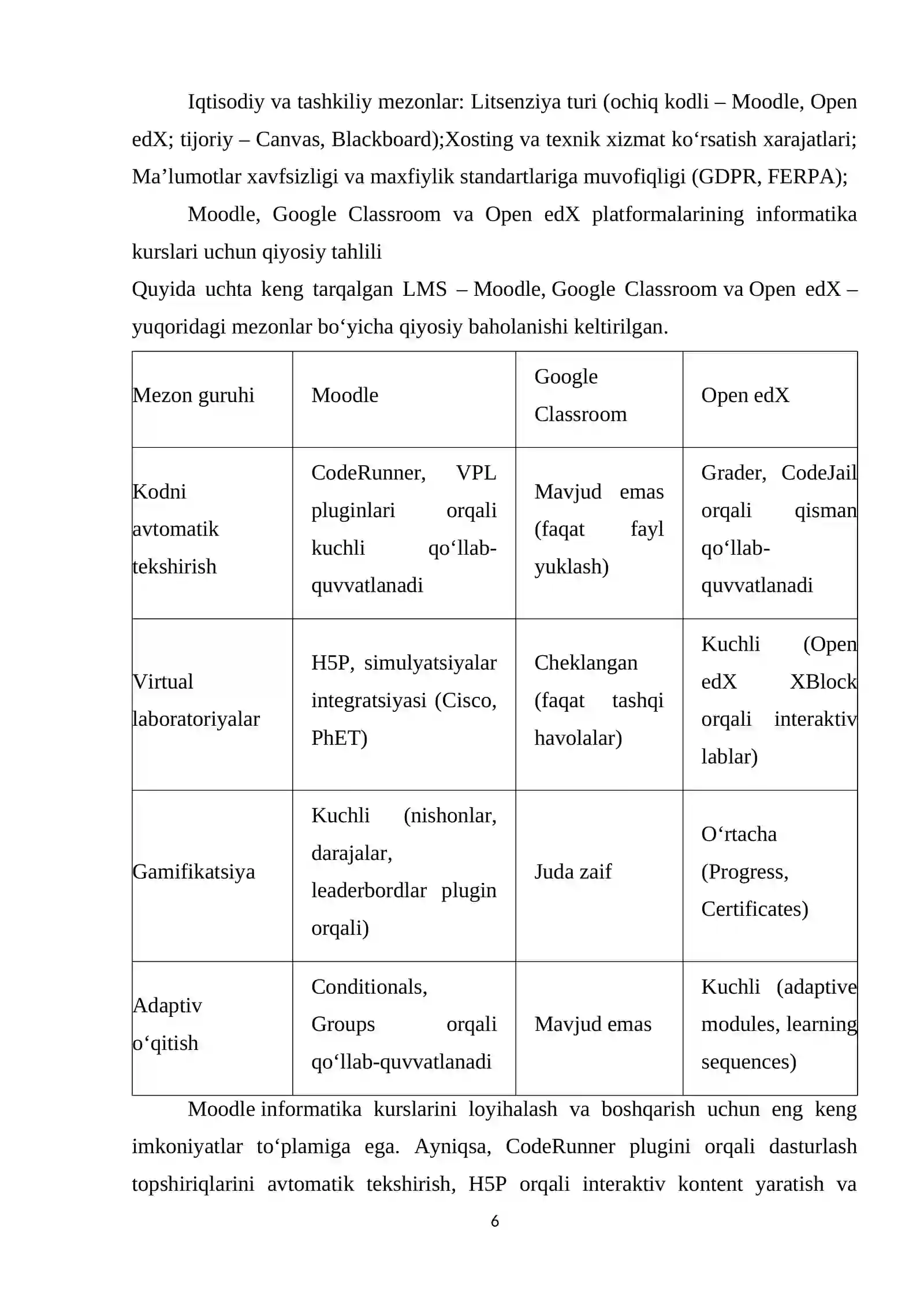 Iqtisodiy va tashkiliy mezonlar: Litsenziya turi (ochiq kodli – Moodle, Open edX; tijoriy – Canvas, Blackboard);Xosting va texnik xizmat ko'rsatish xarajatlari; Ma'lumotlar xavfsizligi va maxfiylik standartlariga muvofiqligi (GDPR, FERPA);

Moodle, Google Classroom va Open edX platformalarining informatika kurslari uchun qiyosiy tahlili

Quyida uchta keng tarqalgan LMS – Moodle, Google Classroom va Open edX – yuqoridagi mezonlar bo'yicha qiyosiy baholanishi keltirilgan.

| Mezon guruhi | Moodle | Google Classroom | Open edX |
|---|---|---|---|
| Kodni avtomatik tekshirish | CodeRunner, VPL pluginlari orqali kuchli qo'llab-quvvatlanadi | Mavjud emas (faqat fayl yuklash) | Grader, CodeJail orqali qisman qo'llab-quvvatlanadi |
| Virtual laboratoriyalar | H5P, simulyatsiyalar integratsiyasi (Cisco, PhET) | Cheklangan (faqat tashqi havolalar) | Kuchli (Open edX XBlock orqali interaktiv lablar) |
| Gamifikatsiya | Kuchli (nishonlar, darajalar, leaderbordlar plugin orqali) | Juda zaif | O'rtacha (Progress, Certificates) |
| Adaptiv o'qitish | Conditionals, Groups orqali qo'llab-quvvatlanadi | Mavjud emas | Kuchli (adaptive modules, learning sequences) |

Moodle informatika kurslarini loyihalash va boshqarish uchun eng keng imkoniyatlar to'plamiga ega. Ayniqsa, CodeRunner plugini orqali dasturlash topshiriqlarini avtomatik tekshirish, H5P orqali interaktiv kontent yaratish va

6